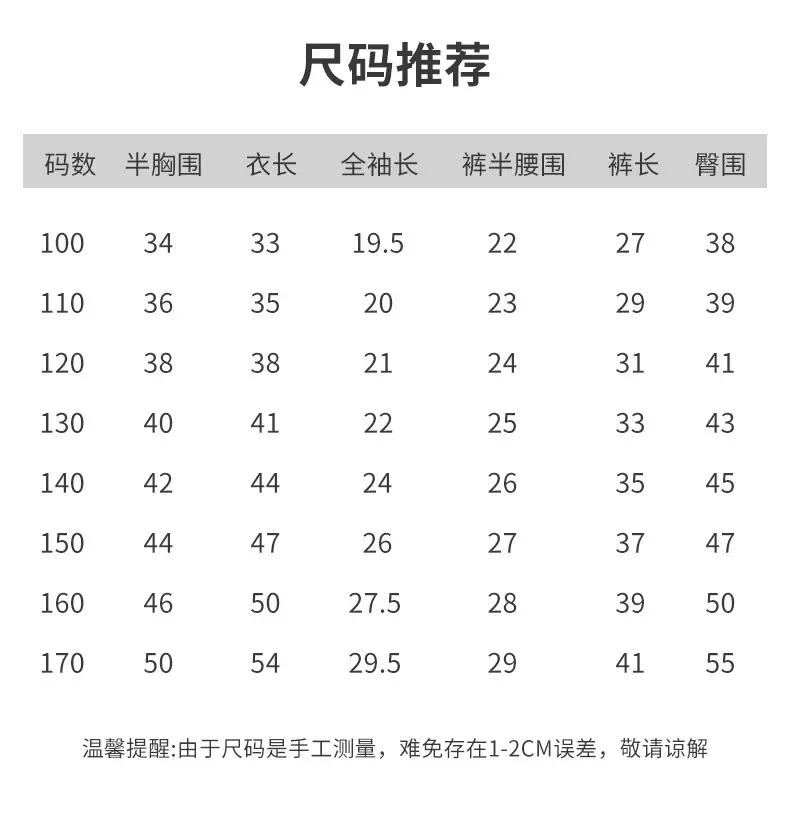 尺码推荐

| 码数 | 半胸围 | 衣长 | 全袖长 | 裤半腰围 | 裤长 | 臀围 |
|---|---|---|---|---|---|---|
| 100 | 34 | 33 | 19.5 | 22 | 27 | 38 |
| 110 | 36 | 35 | 20 | 23 | 29 | 39 |
| 120 | 38 | 38 | 21 | 24 | 31 | 41 |
| 130 | 40 | 41 | 22 | 25 | 33 | 43 |
| 140 | 42 | 44 | 24 | 26 | 35 | 45 |
| 150 | 44 | 47 | 26 | 27 | 37 | 47 |
| 160 | 46 | 50 | 27.5 | 28 | 39 | 50 |
| 170 | 50 | 54 | 29.5 | 29 | 41 | 55 |

温馨提醒:由于尺码是手工测量，难免存在1-2CM误差，敬请谅解